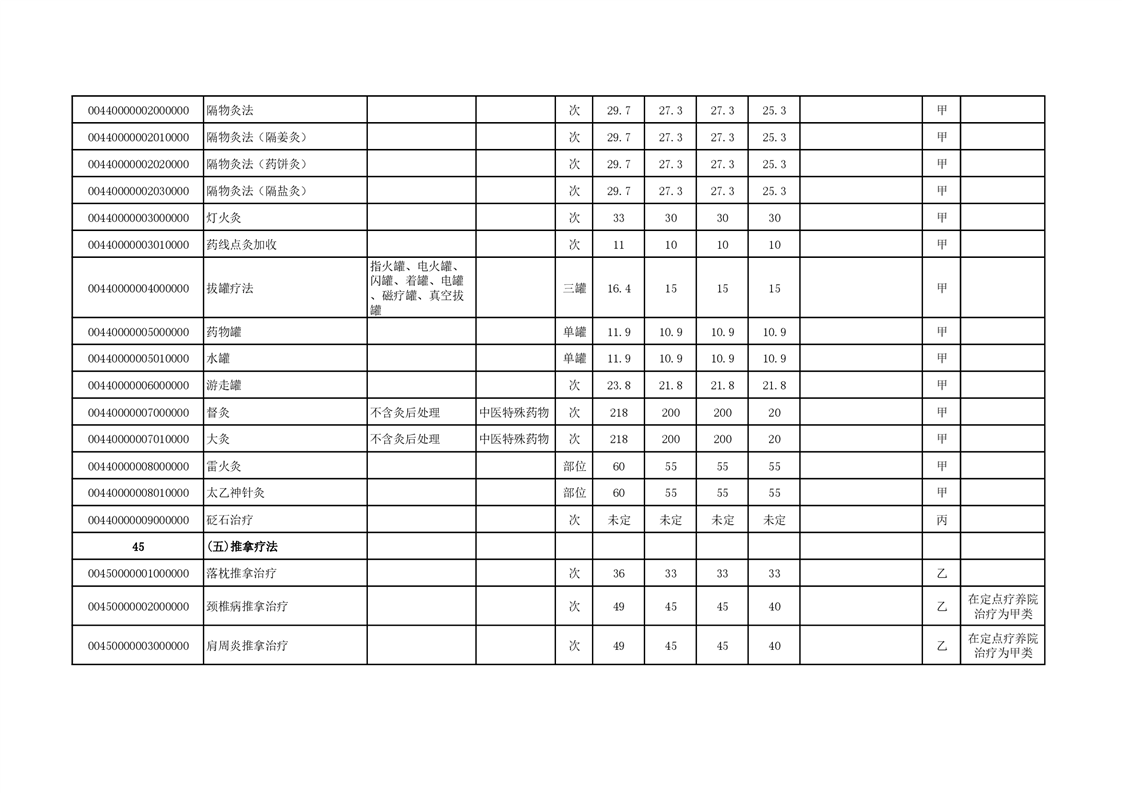 | | | | | | | | | | | | |
|---|---|---|---|---|---|---|---|---|---|---|---|
| 00440000002000000 | 隔物灸法 | | | 次 | 29.7 | 27.3 | 27.3 | 25.3 | | 甲 | |
| 00440000002010000 | 隔物灸法（隔姜灸） | | | 次 | 29.7 | 27.3 | 27.3 | 25.3 | | 甲 | |
| 00440000002020000 | 隔物灸法（药饼灸） | | | 次 | 29.7 | 27.3 | 27.3 | 25.3 | | 甲 | |
| 00440000002030000 | 隔物灸法（隔盐灸） | | | 次 | 29.7 | 27.3 | 27.3 | 25.3 | | 甲 | |
| 00440000003000000 | 灯火灸 | | | 次 | 33 | 30 | 30 | 30 | | 甲 | |
| 00440000003010000 | 药线点灸加收 | | | 次 | 11 | 10 | 10 | 10 | | 甲 | |
| 00440000004000000 | 拔罐疗法 | 指火罐、电火罐、闪罐、着罐、电罐、磁疗罐、真空拔罐 | | 三罐 | 16.4 | 15 | 15 | 15 | | 甲 | |
| 00440000005000000 | 药物罐 | | | 单罐 | 11.9 | 10.9 | 10.9 | 10.9 | | 甲 | |
| 00440000005010000 | 水罐 | | | 单罐 | 11.9 | 10.9 | 10.9 | 10.9 | | 甲 | |
| 00440000006000000 | 游走罐 | | | 次 | 23.8 | 21.8 | 21.8 | 21.8 | | 甲 | |
| 00440000007000000 | 督灸 | 不含灸后处理 | 中医特殊药物 | 次 | 218 | 200 | 200 | 20 | | 甲 | |
| 00440000007010000 | 大灸 | 不含灸后处理 | 中医特殊药物 | 次 | 218 | 200 | 200 | 20 | | 甲 | |
| 00440000008000000 | 雷火灸 | | | 部位 | 60 | 55 | 55 | 55 | | 甲 | |
| 00440000008010000 | 太乙神针灸 | | | 部位 | 60 | 55 | 55 | 55 | | 甲 | |
| 00440000009000000 | 砭石治疗 | | | 次 | 未定 | 未定 | 未定 | 未定 | | 丙 | |
| 45 | (五)推拿疗法 | | | | | | | | | | |
| 00450000001000000 | 落枕推拿治疗 | | | 次 | 36 | 33 | 33 | 33 | | 乙 | |
| 00450000002000000 | 颈椎病推拿治疗 | | | 次 | 49 | 45 | 45 | 40 | | 乙 | 在定点疗养院治疗为甲类 |
| 00450000003000000 | 肩周炎推拿治疗 | | | 次 | 49 | 45 | 45 | 40 | | 乙 | 在定点疗养院治疗为甲类 |